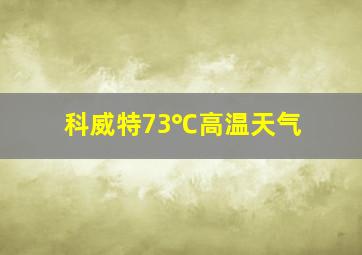 科威特73°C高温天气